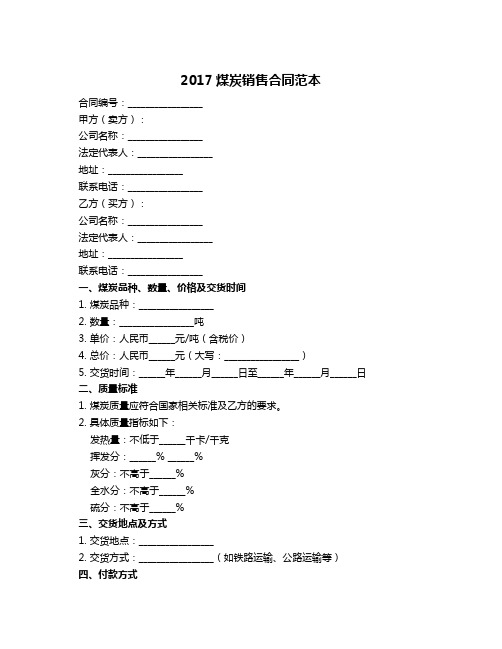 2017 煤炭销售合同范本

合同编号：________________

甲方（卖方）：

公司名称：________________

法定代表人：________________

地址：________________

联系电话：________________

乙方（买方）：

公司名称：________________

法定代表人：________________

地址：________________

联系电话：________________

一、煤炭品种、数量、价格及交货时间

1. 煤炭品种：________________

2. 数量：________________吨

3. 单价：人民币_____元/吨（含税价）

4. 总价：人民币_____元（大写：________________）

5. 交货时间：_____年_____月_____日至_____年_____月_____日

二、质量标准

1. 煤炭质量应符合国家相关标准及乙方的要求。

2. 具体质量指标如下：

发热量：不低于_____千卡/千克

挥发分：_____% _____%

灰分：不高于_____%

全水分：不高于_____%

硫分：不高于_____%

三、交货地点及方式

1. 交货地点：________________

2. 交货方式：________________（如铁路运输、公路运输等）

四、付款方式